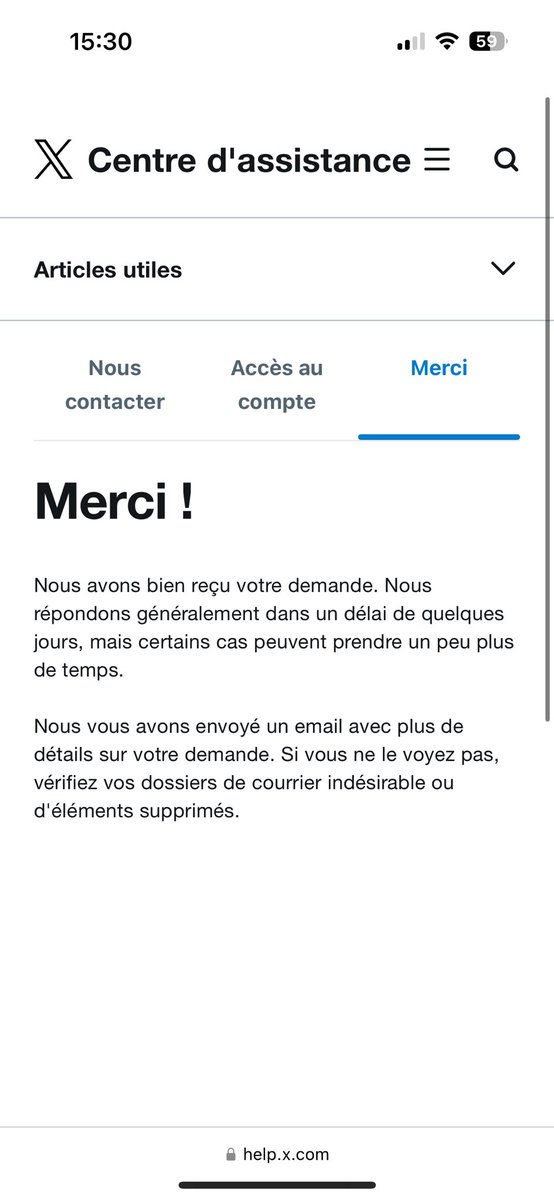 15:30

59

Centre d'assistance

Articles utiles

Nous contacter

Accès au compte

Merci

Merci !

Nous avons bien reçu votre demande. Nous répondons généralement dans un délai de quelques jours, mais certains cas peuvent prendre un peu plus de temps.

Nous vous avons envoyé un email avec plus de détails sur votre demande. Si vous ne le voyez pas, vérifiez vos dossiers de courrier indésirable ou d'éléments supprimés.

help.x.com